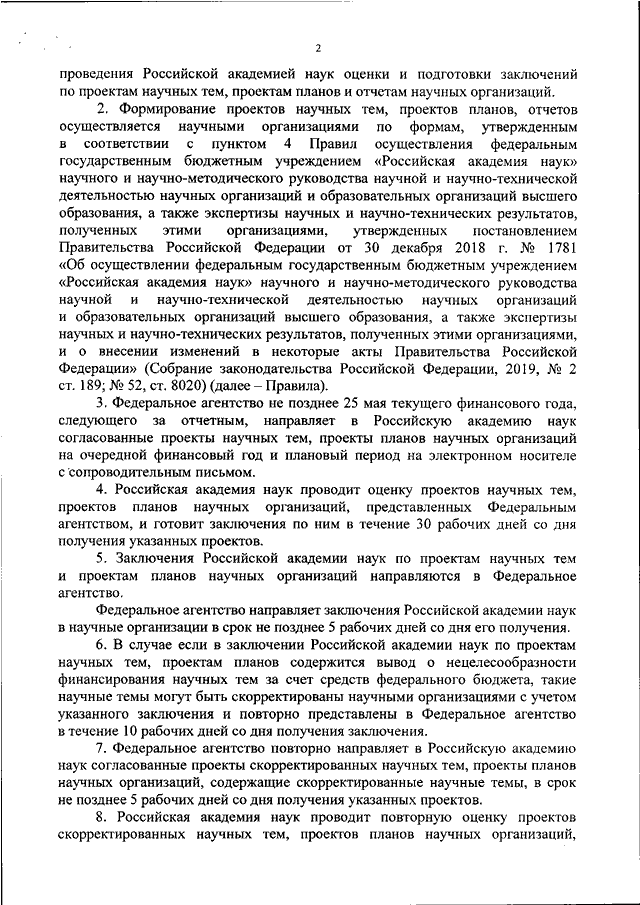 2

проведения Российской академией наук оценки и подготовки заключений по проектам научных тем, проектам планов и отчетам научных организаций.

2. Формирование проектов научных тем, проектов планов, отчетов осуществляется научными организациями по формам, утвержденным в соответствии с пунктом 4 Правил осуществления федеральным государственным бюджетным учреждением «Российская академия наук» научного и научно-методического руководства научной и научно-технической деятельностью научных организаций и образовательных организаций высшего образования, а также экспертизы научных и научно-технических результатов, полученных этими организациями, утвержденных постановлением Правительства Российской Федерации от 30 декабря 2018 г. № 1781 «Об осуществлении федеральным государственным бюджетным учреждением «Российская академия наук» научного и научно-методического руководства научной и научно-технической деятельностью научных организаций и образовательных организаций высшего образования, а также экспертизы научных и научно-технических результатов, полученных этими организациями, и о внесении изменений в некоторые акты Правительства Российской Федерации» (Собрание законодательства Российской Федерации, 2019, № 2 ст. 189; № 52, ст. 8020) (далее – Правила).

3. Федеральное агентство не позднее 25 мая текущего финансового года, следующего за отчетным, направляет в Российскую академию наук согласованные проекты научных тем, проекты планов научных организаций на очередной финансовый год и плановый период на электронном носителе с сопроводительным письмом.

4. Российская академия наук проводит оценку проектов научных тем, проектов планов научных организаций, представленных Федеральным агентством, и готовит заключения по ним в течение 30 рабочих дней со дня получения указанных проектов.

5. Заключения Российской академии наук по проектам научных тем и проектам планов научных организаций направляются в Федеральное агентство.

Федеральное агентство направляет заключения Российской академии наук в научные организации в срок не позднее 5 рабочих дней со дня его получения.

6. В случае если в заключении Российской академии наук по проектам научных тем, проектам планов содержится вывод о нецелесообразности финансирования научных тем за счет средств федерального бюджета, такие научные темы могут быть скорректированы научными организациями с учетом указанного заключения и повторно представлены в Федеральное агентство в течение 10 рабочих дней со дня получения заключения.

7. Федеральное агентство повторно направляет в Российскую академию наук согласованные проекты скорректированных научных тем, проекты планов научных организаций, содержащие скорректированные научные темы, в срок не позднее 5 рабочих дней со дня получения указанных проектов.

8. Российская академия наук проводит повторную оценку проектов скорректированных научных тем, проектов планов научных организаций,